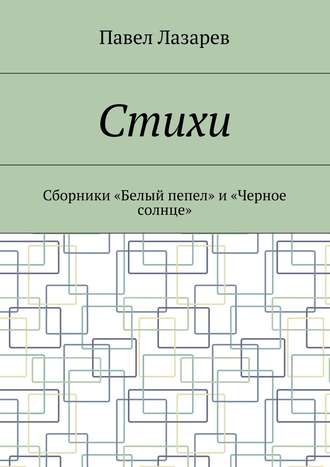 Павел Лазарев

Стихи

Сборники «Белый пепел» и «Черное солнце»